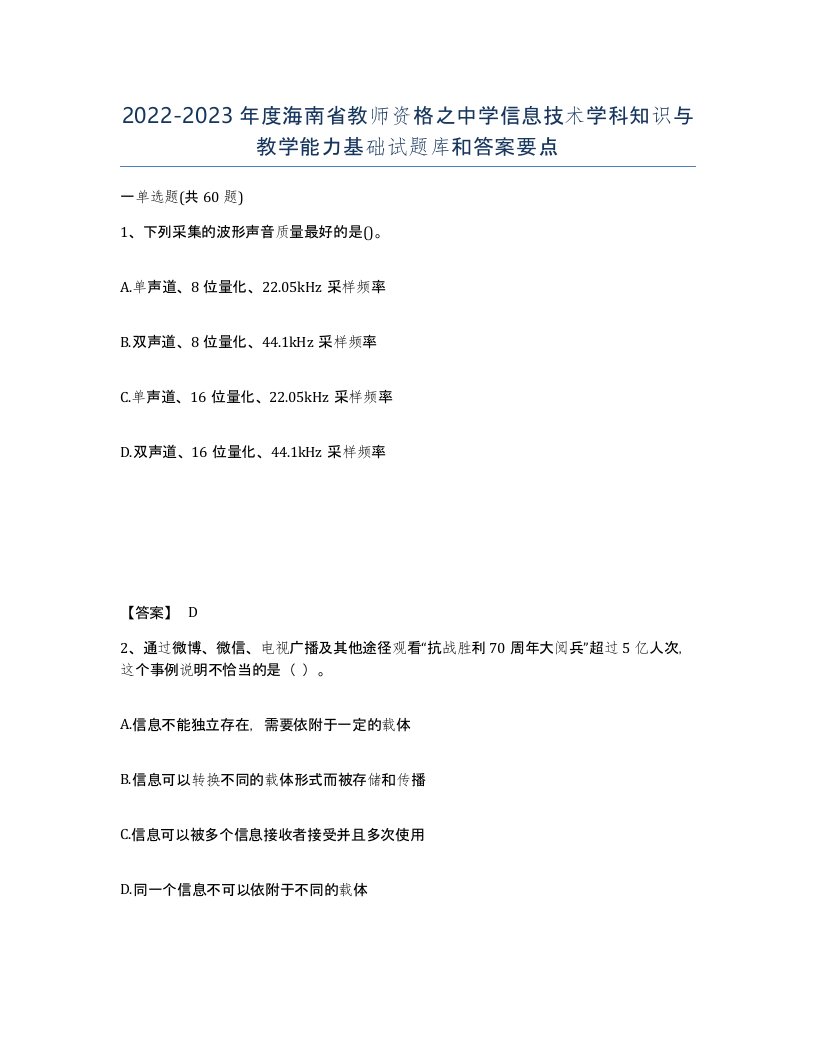 2022-2023年度海南省教师资格之中学信息技术学科知识与教学能力基础试题库和答案要点

一单选题(共60题)

1、下列采集的波形声音质量最好的是()。

A.单声道、8位量化、22.05kHz采样频率

B.双声道、8位量化、44.1kHz采样频率

C.单声道、16位量化、22.05kHz采样频率

D.双声道、16位量化、44.1kHz采样频率

【答案】 D

2、通过微博、微信、电视广播及其他途径观看“抗战胜利70周年大阅兵”超过5亿人次,这个事例说明不恰当的是（ ）。

A.信息不能独立存在,需要依附于一定的载体

B.信息可以转换不同的载体形式而被存储和传播

C.信息可以被多个信息接收者接受并且多次使用

D.同一个信息不可以依附于不同的载体